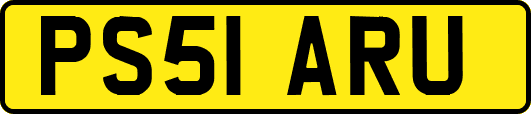 PS51 ARU